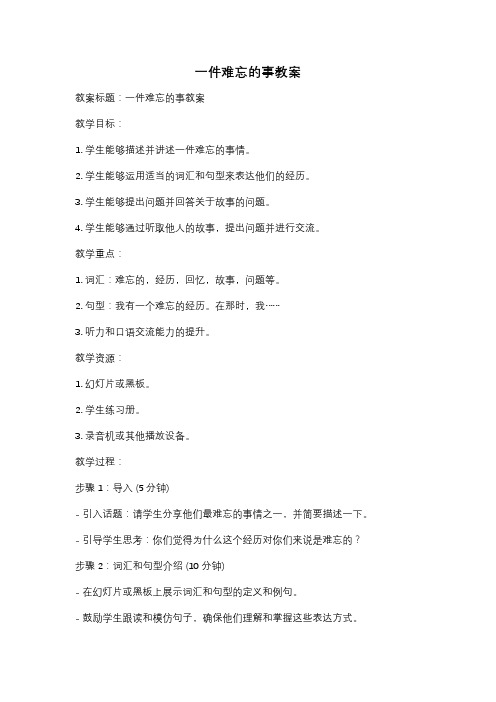 一件难忘的事教案

教案标题：一件难忘的事教案

教学目标：

1. 学生能够描述并讲述一件难忘的事情。

2. 学生能够运用适当的词汇和句型来表达他们的经历。

3. 学生能够提出问题并回答关于故事的问题。

4. 学生能够通过听取他人的故事，提出问题并进行交流。

教学重点：

1. 词汇：难忘的，经历，回忆，故事，问题等。

2. 句型：我有一个难忘的经历。在那时，我……

3. 听力和口语交流能力的提升。

教学资源：

1. 幻灯片或黑板。

2. 学生练习册。

3. 录音机或其他播放设备。

教学过程：

步骤 1：导入 (5 分钟)

- 引入话题：请学生分享他们最难忘的事情之一，并简要描述一下。

- 引导学生思考：你们觉得为什么这个经历对你们来说是难忘的？

步骤 2：词汇和句型介绍 (10 分钟)

- 在幻灯片或黑板上展示词汇和句型的定义和例句。

- 鼓励学生跟读和模仿句子，确保他们理解和掌握这些表达方式。